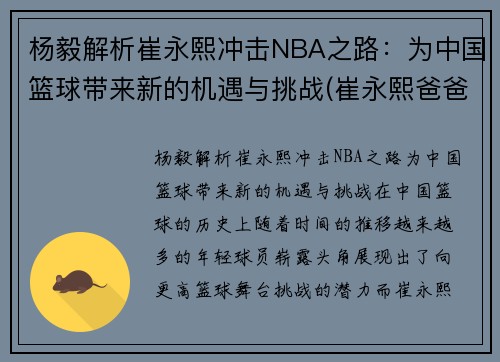 杨毅解析崔永熙冲击NBA之路：为中国篮球带来新的机遇与挑战(崔永熙爸爸

杨毅解析崔永熙冲击NBA之路为中国篮球带来新的机遇与挑战在中国篮球的历史上随着时间的推移越来越多的年轻球员崭露头角展现出了向更高篮球舞台挑战的潜力而崔永熙